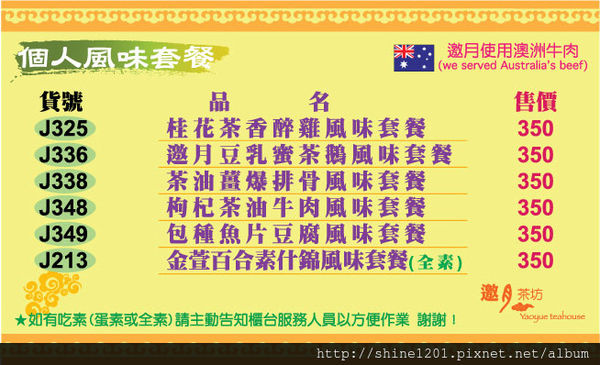 個人風味套餐

邀月使用澳洲牛肉
(we served Australia's beef)

| 貨號 | 品　名 | 售價 |
|---|---|---|
| J325 | 桂花茶香醉雞風味套餐 | 350 |
| J336 | 邀月豆乳蜜茶鵝風味套餐 | 350 |
| J338 | 茶油薑爆排骨風味套餐 | 350 |
| J348 | 枸杞茶油牛肉風味套餐 | 350 |
| J349 | 包種魚片豆腐風味套餐 | 350 |
| J213 | 金萱百合素什錦風味套餐(全素) | 350 |

邀月茶坊
Yaoyue teahouse

★如有吃素(蛋素或全素)請主動告知櫃台服務人員以方便作業 謝謝！

http://shine1201.pixnet.net/album